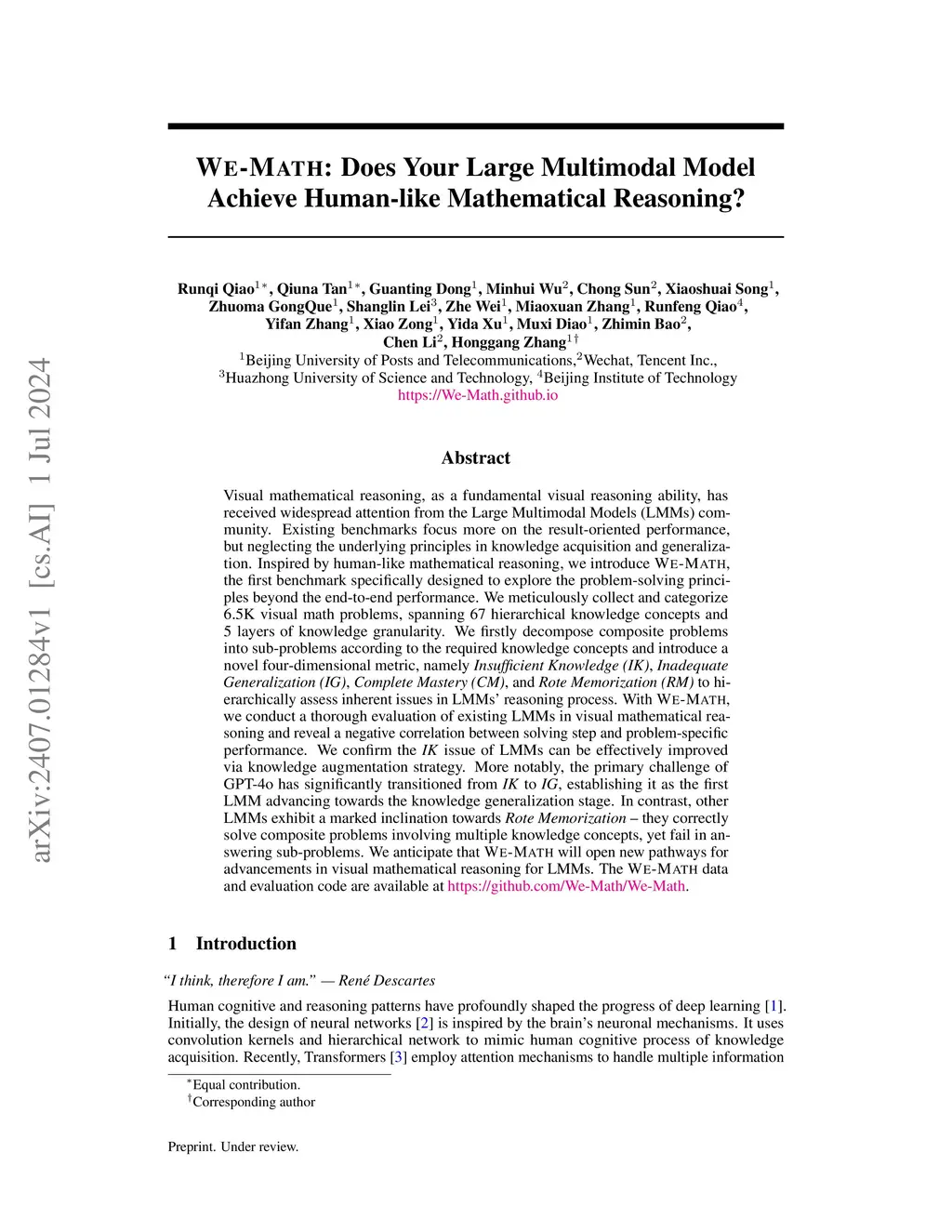 arXiv:2407.01284v1 [cs.AI] 1 Jul 2024

WE-MATH: Does Your Large Multimodal Model Achieve Human-like Mathematical Reasoning?

Runqi Qiao$^{1*}$, Qiuna Tan$^{1*}$, Guanting Dong$^{1}$, Minhui Wu$^{2}$, Chong Sun$^{2}$, Xiaoshuai Song$^{1}$, Zhuoma GongQue$^{1}$, Shanglin Lei$^{3}$, Zhe Wei$^{1}$, Miaoxuan Zhang$^{1}$, Runfeng Qiao$^{4}$, Yifan Zhang$^{1}$, Xiao Zong$^{1}$, Yida Xu$^{1}$, Muxi Diao$^{1}$, Zhimin Bao$^{2}$, Chen Li$^{2}$, Honggang Zhang$^{1\dagger}$
$^{1}$Beijing University of Posts and Telecommunications,$^{2}$Wechat, Tencent Inc., $^{3}$Huazhong University of Science and Technology, $^{4}$Beijing Institute of Technology
https://We-Math.github.io

Abstract

Visual mathematical reasoning, as a fundamental visual reasoning ability, has received widespread attention from the Large Multimodal Models (LMMs) community. Existing benchmarks focus more on the result-oriented performance, but neglecting the underlying principles in knowledge acquisition and generalization. Inspired by human-like mathematical reasoning, we introduce WE-MATH, the first benchmark specifically designed to explore the problem-solving principles beyond the end-to-end performance. We meticulously collect and categorize 6.5K visual math problems, spanning 67 hierarchical knowledge concepts and 5 layers of knowledge granularity. We firstly decompose composite problems into sub-problems according to the required knowledge concepts and introduce a novel four-dimensional metric, namely Insufficient Knowledge (IK), Inadequate Generalization (IG), Complete Mastery (CM), and Rote Memorization (RM) to hierarchically assess inherent issues in LMMs' reasoning process. With WE-MATH, we conduct a thorough evaluation of existing LMMs in visual mathematical reasoning and reveal a negative correlation between solving step and problem-specific performance. We confirm the IK issue of LMMs can be effectively improved via knowledge augmentation strategy. More notably, the primary challenge of GPT-4o has significantly transitioned from IK to IG, establishing it as the first LMM advancing towards the knowledge generalization stage. In contrast, other LMMs exhibit a marked inclination towards Rote Memorization – they correctly solve composite problems involving multiple knowledge concepts, yet fail in answering sub-problems. We anticipate that WE-MATH will open new pathways for advancements in visual mathematical reasoning for LMMs. The WE-MATH data and evaluation code are available at https://github.com/We-Math/We-Math.

1 Introduction

"I think, therefore I am." — René Descartes

Human cognitive and reasoning patterns have profoundly shaped the progress of deep learning [1]. Initially, the design of neural networks [2] is inspired by the brain's neuronal mechanisms. It uses convolution kernels and hierarchical network to mimic human cognitive process of knowledge acquisition. Recently, Transformers [3] employ attention mechanisms to handle multiple information

$^{*}$Equal contribution.
$^{\dagger}$Corresponding author

Preprint. Under review.